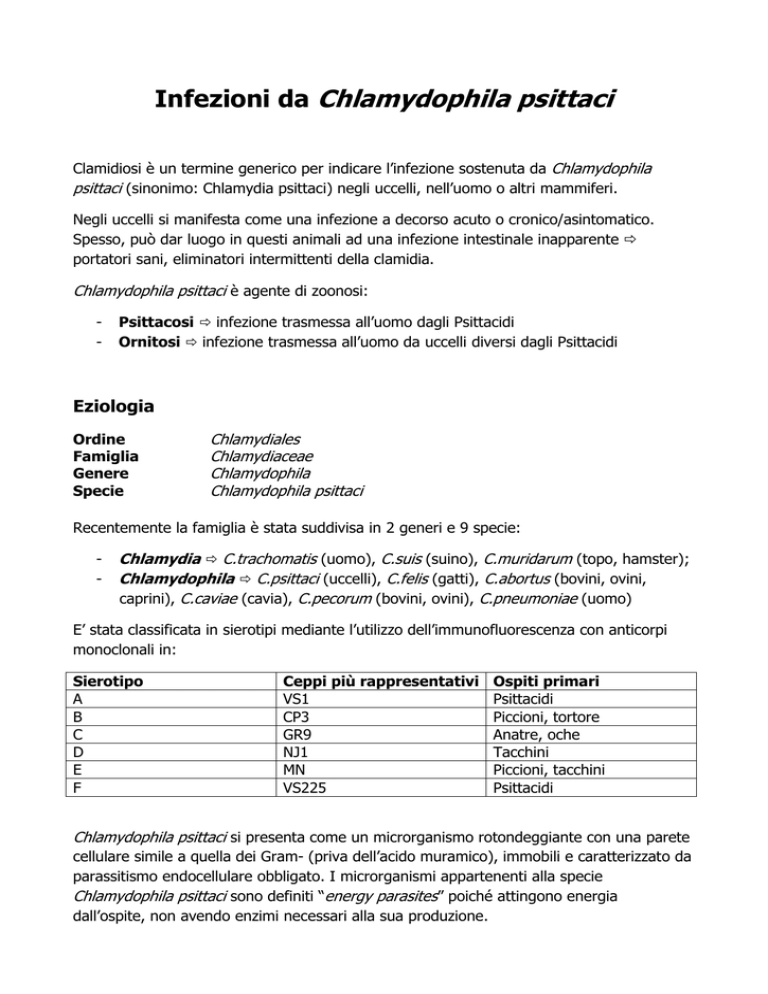 Infezioni da Chlamydophila psittaci

Clamidiosi è un termine generico per indicare l'infezione sostenuta da Chlamydophila psittaci (sinonimo: Chlamydia psittaci) negli uccelli, nell'uomo o altri mammiferi.

Negli uccelli si manifesta come una infezione a decorso acuto o cronico/asintomatico. Spesso, può dar luogo in questi animali ad una infezione intestinale inapparente ⇨ portatori sani, eliminatori intermittenti della clamidia.

Chlamydophila psittaci è agente di zoonosi:

- Psittacosi ⇨ infezione trasmessa all'uomo dagli Psittacidi
- Ornitosi ⇨ infezione trasmessa all'uomo da uccelli diversi dagli Psittacidi

Eziologia

Ordine Chlamydiales
Famiglia Chlamydiaceae
Genere Chlamydophila
Specie Chlamydophila psittaci

Recentemente la famiglia è stata suddivisa in 2 generi e 9 specie:

- Chlamydia ⇨ C.trachomatis (uomo), C.suis (suino), C.muridarum (topo, hamster);
- Chlamydophila ⇨ C.psittaci (uccelli), C.felis (gatti), C.abortus (bovini, ovini, caprini), C.caviae (cavia), C.pecorum (bovini, ovini), C.pneumoniae (uomo)

E' stata classificata in sierotipi mediante l'utilizzo dell'immunofluorescenza con anticorpi monoclonali in:

| Sierotipo | Ceppi più rappresentativi | Ospiti primari |
|---|---|---|
| A | VS1 | Psittacidi |
| B | CP3 | Piccioni, tortore |
| C | GR9 | Anatre, oche |
| D | NJ1 | Tacchini |
| E | MN | Piccioni, tacchini |
| F | VS225 | Psittacidi |

Chlamydophila psittaci si presenta come un microrganismo rotondeggiante con una parete cellulare simile a quella dei Gram- (priva dell'acido muramico), immobili e caratterizzato da parassitismo endocellulare obbligato. I microrganismi appartenenti alla specie Chlamydophila psittaci sono definiti "energy parasites" poiché attingono energia dall'ospite, non avendo enzimi necessari alla sua produzione.